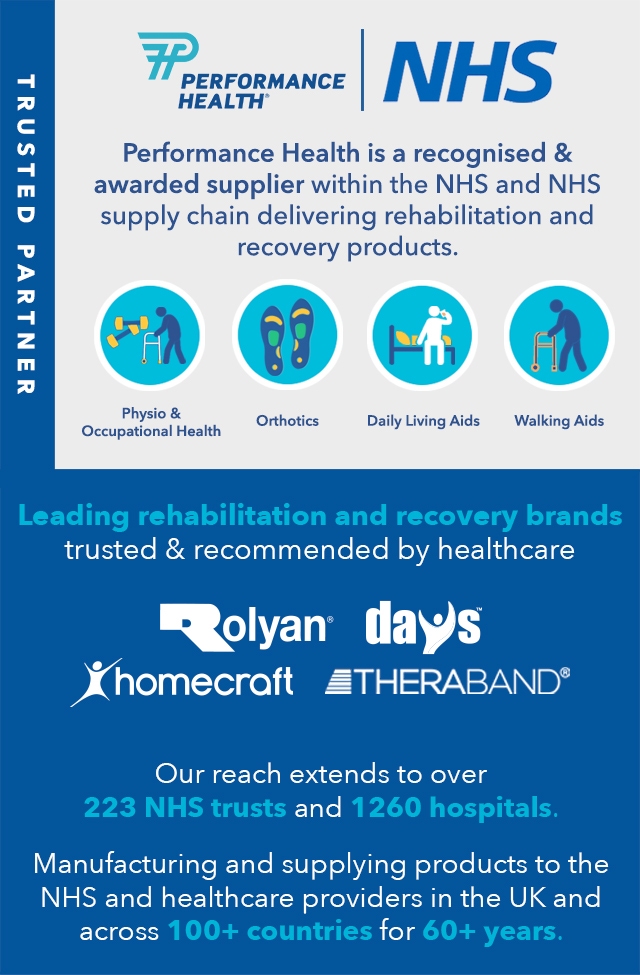 TRUSTED PARTNER

PERFORMANCE HEALTH®

NHS

Performance Health is a recognised & awarded supplier within the NHS and NHS supply chain delivering rehabilitation and recovery products.

Physio & Occupational Health

Orthotics

Daily Living Aids

Walking Aids

Leading rehabilitation and recovery brands trusted & recommended by healthcare

Rolyan®

days™

homecraft

THERABAND®

Our reach extends to over 223 NHS trusts and 1260 hospitals.

Manufacturing and supplying products to the NHS and healthcare providers in the UK and across 100+ countries for 60+ years.